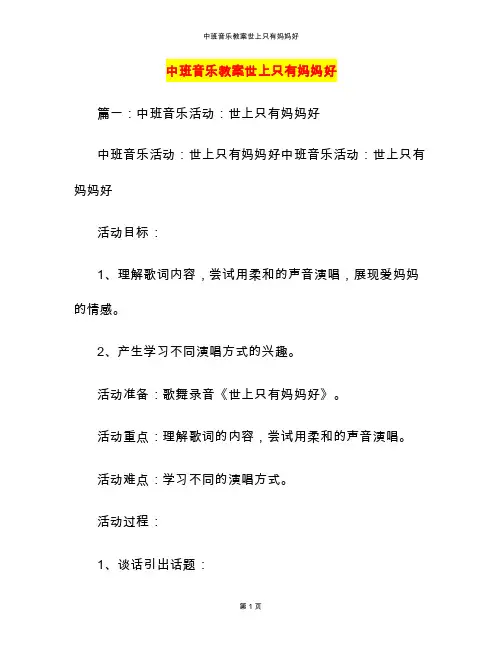 中班音乐教案世上只有妈妈好

中班音乐教案世上只有妈妈好

篇一：中班音乐活动：世上只有妈妈好

中班音乐活动：世上只有妈妈好中班音乐活动：世上只有妈妈好

活动目标：

1、理解歌词内容，尝试用柔和的声音演唱，展现爱妈妈的情感。

2、产生学习不同演唱方式的兴趣。

活动准备：歌舞录音《世上只有妈妈好》。

活动重点：理解歌词的内容，尝试用柔和的声音演唱。

活动难点：学习不同的演唱方式。

活动过程：

1、谈话引出话题：

第 1 页